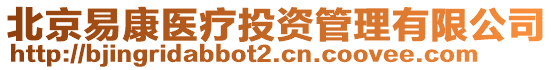 北京易康医疗投资管理有限公司
http://bjingridabbot2.cn.coovee.com